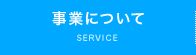 事業について

SERVICE